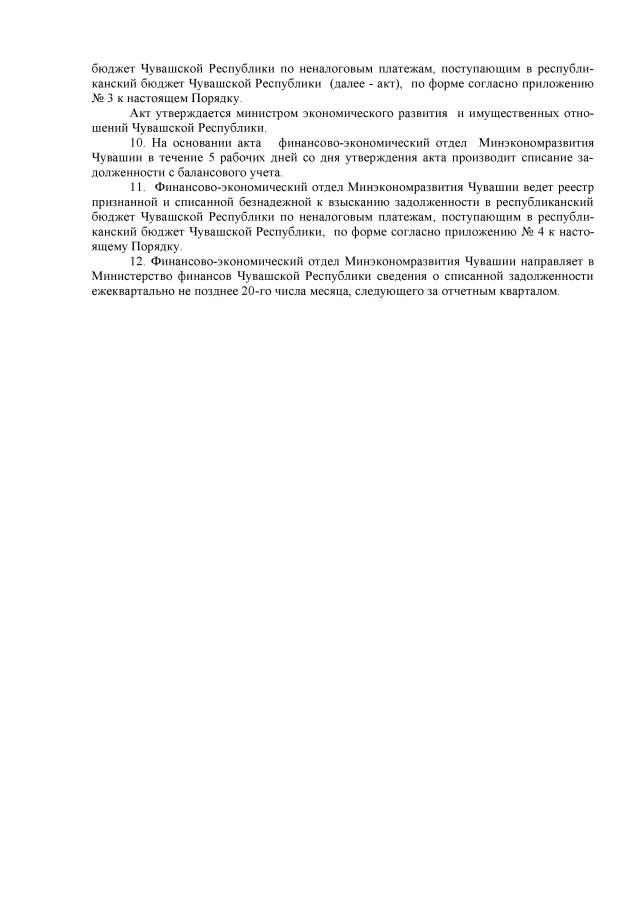 бюджет Чувашской Республики по неналоговым платежам, поступающим в республиканский бюджет Чувашской Республики (далее - акт), по форме согласно приложению № 3 к настоящем Порядку.

Акт утверждается министром экономического развития и имущественных отношений Чувашской Республики.

10. На основании акта финансово-экономический отдел Минэкономразвития Чувашии в течение 5 рабочих дней со дня утверждения акта производит списание задолженности с балансового учета.

11. Финансово-экономический отдел Минэкономразвития Чувашии ведет реестр признанной и списанной безнадежной к взысканию задолженности в республиканский бюджет Чувашской Республики по неналоговым платежам, поступающим в республиканский бюджет Чувашской Республики, по форме согласно приложению № 4 к настоящему Порядку.

12. Финансово-экономический отдел Минэкономразвития Чувашии направляет в Министерство финансов Чувашской Республики сведения о списанной задолженности ежеквартально не позднее 20-го числа месяца, следующего за отчетным кварталом.